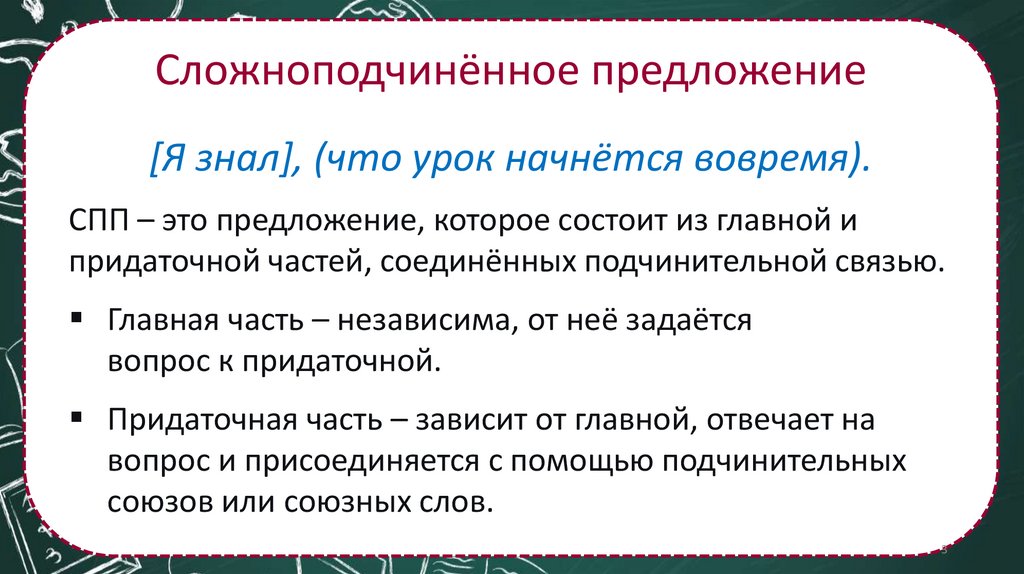 Сложноподчинённое предложение

[Я знал], (что урок начнётся вовремя).

СПП – это предложение, которое состоит из главной и придаточной частей, соединённых подчинительной связью.

• Главная часть – независима, от неё задаётся вопрос к придаточной.

• Придаточная часть – зависит от главной, отвечает на вопрос и присоединяется с помощью подчинительных союзов или союзных слов.